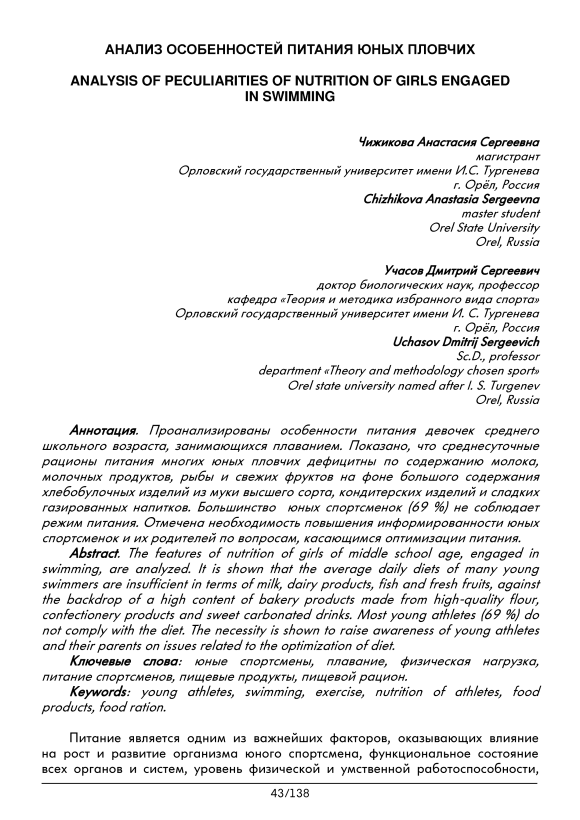 АНАЛИЗ ОСОБЕННОСТЕЙ ПИТАНИЯ ЮНЫХ ПЛОВЧИХ

ANALYSIS OF PECULIARITIES OF NUTRITION OF GIRLS ENGAGED IN SWIMMING

Чижикова Анастасия Сергеевна
магистрант
Орловский государственный университет имени И.С. Тургенева
г. Орёл, Россия
Chizhikova Anastasia Sergeevna
master student
Orel State University
Orel, Russia

Учасов Дмитрий Сергеевич
доктор биологических наук, профессор
кафедра «Теория и методика избранного вида спорта»
Орловский государственный университет имени И. С. Тургенева
г. Орёл, Россия
Uchasov Dmitrij Sergeevich
Sc.D., professor
department «Theory and methodology chosen sport»
Orel state university named after I. S. Turgenev
Orel, Russia

Аннотация. Проанализированы особенности питания девочек среднего школьного возраста, занимающихся плаванием. Показано, что среднесуточные рационы питания многих юных пловчих дефицитны по содержанию молока, молочных продуктов, рыбы и свежих фруктов на фоне большого содержания хлебобулочных изделий из муки высшего сорта, кондитерских изделий и сладких газированных напитков. Большинство юных спортсменок (69 %) не соблюдает режим питания. Отмечена необходимость повышения информированности юных спортсменок и их родителей по вопросам, касающимся оптимизации питания.

Abstract. The features of nutrition of girls of middle school age, engaged in swimming, are analyzed. It is shown that the average daily diets of many young swimmers are insufficient in terms of milk, dairy products, fish and fresh fruits, against the backdrop of a high content of bakery products made from high-quality flour, confectionery products and sweet carbonated drinks. Most young athletes (69 %) do not comply with the diet. The necessity is shown to raise awareness of young athletes and their parents on issues related to the optimization of diet.

Ключевые слова: юные спортсмены, плавание, физическая нагрузка, питание спортсменов, пищевые продукты, пищевой рацион.

Keywords: young athletes, swimming, exercise, nutrition of athletes, food products, food ration.

Питание является одним из важнейших факторов, оказывающих влияние на рост и развитие организма юного спортсмена, функциональное состояние всех органов и систем, уровень физической и умственной работоспособности,

43/138